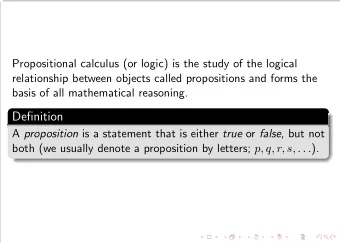 Propositional calculus (or logic) is the study of the logical relationship between objects called propositions and forms the basis of all mathematical reasoning.

Definition

A proposition is a statement that is either true or false, but not both (we usually denote a proposition by letters; $p, q, r, s, \ldots$).